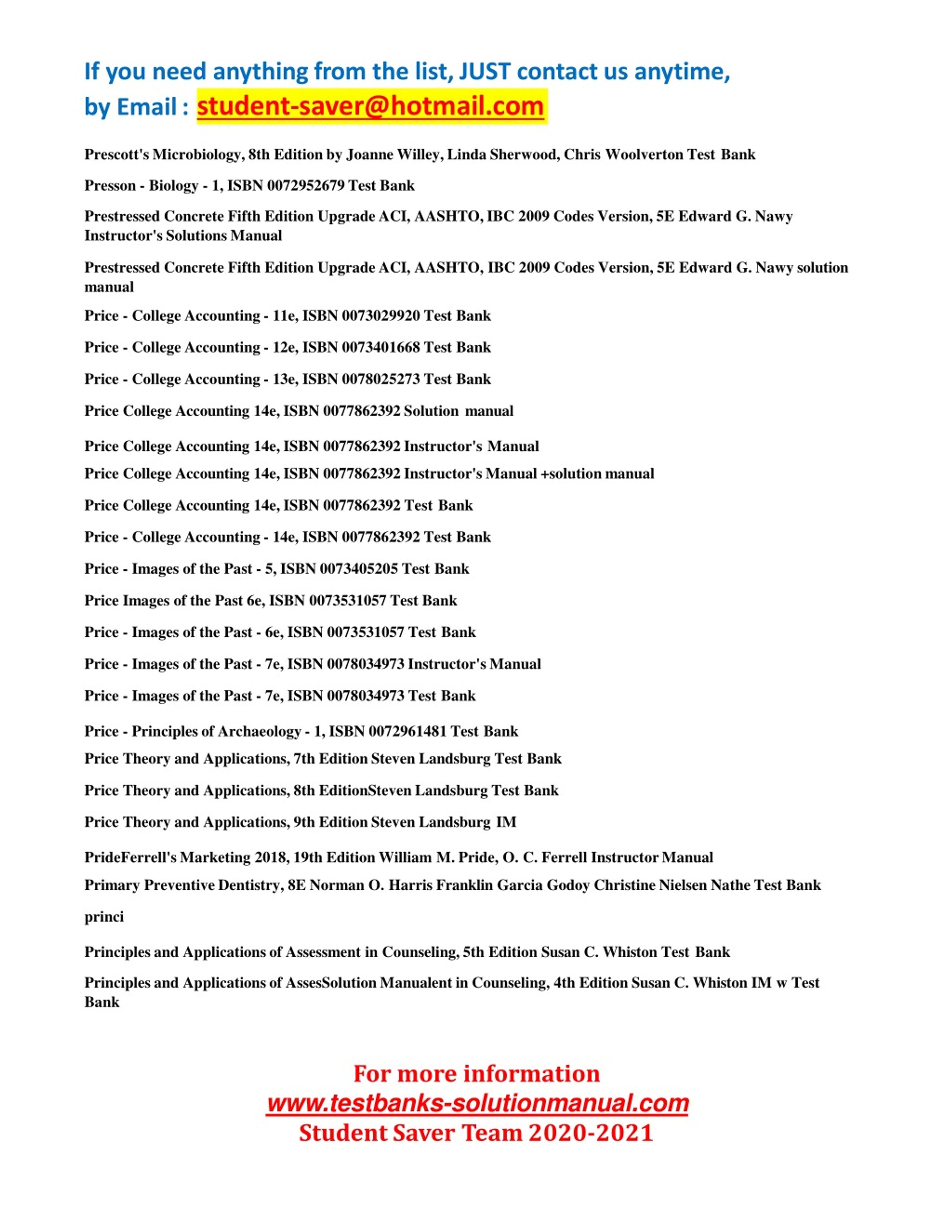 If you need anything from the list, JUST contact us anytime,
by Email : student-saver@hotmail.com

Prescott's Microbiology, 8th Edition by Joanne Willey, Linda Sherwood, Chris Woolverton Test Bank

Presson - Biology - 1, ISBN 0072952679 Test Bank

Prestressed Concrete Fifth Edition Upgrade ACI, AASHTO, IBC 2009 Codes Version, 5E Edward G. Nawy Instructor's Solutions Manual

Prestressed Concrete Fifth Edition Upgrade ACI, AASHTO, IBC 2009 Codes Version, 5E Edward G. Nawy solution manual

Price - College Accounting - 11e, ISBN 0073029920 Test Bank

Price - College Accounting - 12e, ISBN 0073401668 Test Bank

Price - College Accounting - 13e, ISBN 0078025273 Test Bank

Price College Accounting 14e, ISBN 0077862392 Solution manual

Price College Accounting 14e, ISBN 0077862392 Instructor's Manual

Price College Accounting 14e, ISBN 0077862392 Instructor's Manual +solution manual

Price College Accounting 14e, ISBN 0077862392 Test Bank

Price - College Accounting - 14e, ISBN 0077862392 Test Bank

Price - Images of the Past - 5, ISBN 0073405205 Test Bank

Price Images of the Past 6e, ISBN 0073531057 Test Bank

Price - Images of the Past - 6e, ISBN 0073531057 Test Bank

Price - Images of the Past - 7e, ISBN 0078034973 Instructor's Manual

Price - Images of the Past - 7e, ISBN 0078034973 Test Bank

Price - Principles of Archaeology - 1, ISBN 0072961481 Test Bank

Price Theory and Applications, 7th Edition Steven Landsburg Test Bank

Price Theory and Applications, 8th EditionSteven Landsburg Test Bank

Price Theory and Applications, 9th Edition Steven Landsburg IM

PrideFerrell's Marketing 2018, 19th Edition William M. Pride, O. C. Ferrell Instructor Manual

Primary Preventive Dentistry, 8E Norman O. Harris Franklin Garcia Godoy Christine Nielsen Nathe Test Bank

princi

Principles and Applications of Assessment in Counseling, 5th Edition Susan C. Whiston Test Bank

Principles and Applications of AssesSolution Manualent in Counseling, 4th Edition Susan C. Whiston IM w Test Bank

For more information
www.testbanks-solutionmanual.com
Student Saver Team 2020-2021